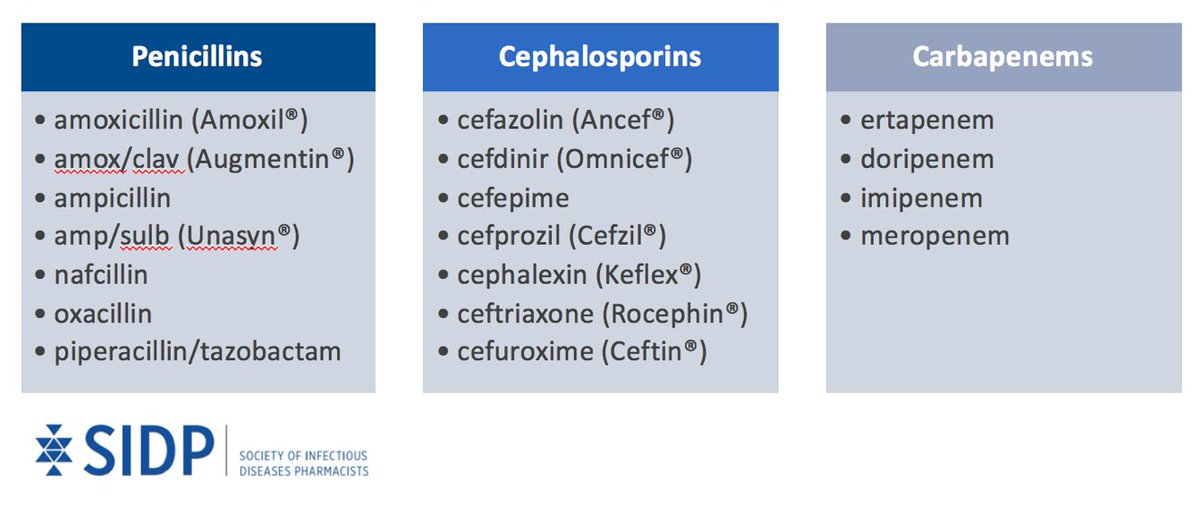 Penicillins

• amoxicillin (Amoxil®)
• amox/clav (Augmentin®)
• ampicillin
• amp/sulb (Unasyn®)
• nafcillin
• oxacillin
• piperacillin/tazobactam

Cephalosporins

• cefazolin (Ancef®)
• cefdinir (Omnicef®)
• cefepime
• cefprozil (Cefzil®)
• cephalexin (Keflex®)
• ceftriaxone (Rocephin®)
• cefuroxime (Ceftin®)

Carbapenems

• ertapenem
• doripenem
• imipenem
• meropenem

SIDP
SOCIETY OF INFECTIOUS
DISEASES PHARMACISTS